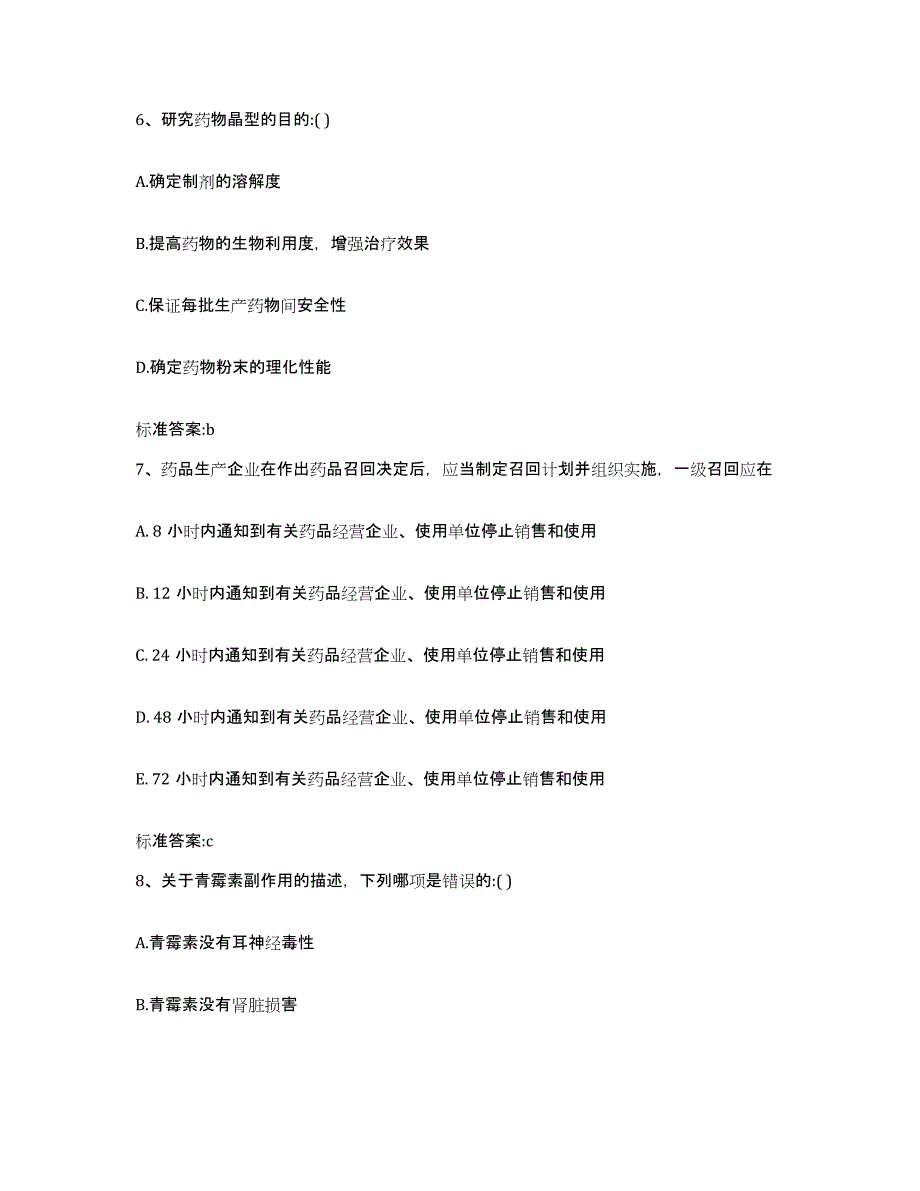 6、研究药物晶型的目的:( )

A.确定制剂的溶解度

B.提高药物的生物利用度，增强治疗效果

C.保证每批生产药物间安全性

D.确定药物粉末的理化性能

标准答案:b

7、药品生产企业在作出药品召回决定后，应当制定召回计划并组织实施，一级召回应在

A. 8 小时内通知到有关药品经营企业、使用单位停止销售和使用

B. 12 小时内通知到有关药品经营企业、使用单位停止销售和使用

C. 24 小时内通知到有关药品经营企业、使用单位停止销售和使用

D. 48 小时内通知到有关药品经营企业、使用单位停止销售和使用

E. 72 小时内通知到有关药品经营企业、使用单位停止销售和使用

标准答案:c

8、关于青霉素副作用的描述，下列哪项是错误的:( )

A.青霉素没有耳神经毒性

B.青霉素没有肾脏损害